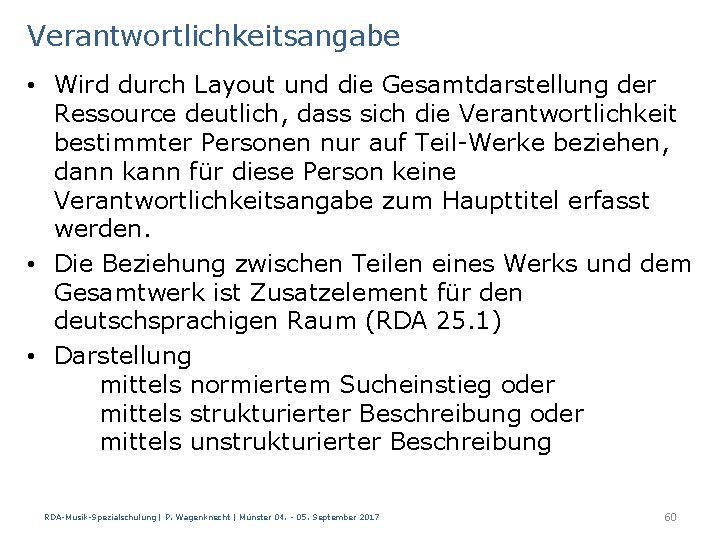 Verantwortlichkeitsangabe

• Wird durch Layout und die Gesamtdarstellung der Ressource deutlich, dass sich die Verantwortlichkeit bestimmter Personen nur auf Teil-Werke beziehen, dann kann für diese Person keine Verantwortlichkeitsangabe zum Haupttitel erfasst werden.

• Die Beziehung zwischen Teilen eines Werks und dem Gesamtwerk ist Zusatzelement für den deutschsprachigen Raum (RDA 25.1)

• Darstellung
mittels normiertem Sucheinstieg oder
mittels strukturierter Beschreibung oder
mittels unstrukturierter Beschreibung

RDA-Musik-Spezialschulung | P. Wagenknecht | Münster 04. - 05. September 2017

60